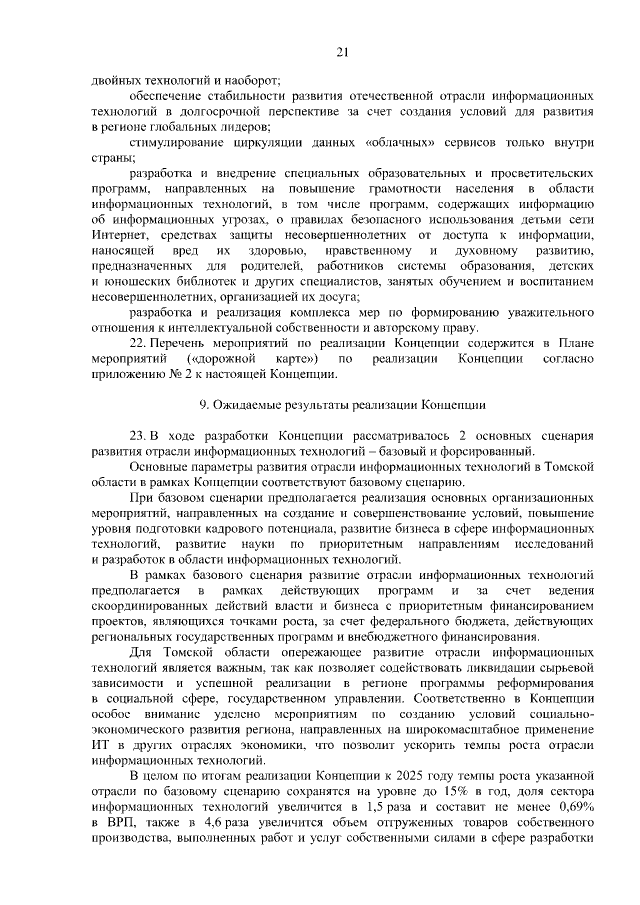 21

двойных технологий и наоборот;

обеспечение стабильности развития отечественной отрасли информационных технологий в долгосрочной перспективе за счет создания условий для развития в регионе глобальных лидеров;

стимулирование циркуляции данных «облачных» сервисов только внутри страны;

разработка и внедрение специальных образовательных и просветительских программ, направленных на повышение грамотности населения в области информационных технологий, в том числе программ, содержащих информацию об информационных угрозах, о правилах безопасного использования детьми сети Интернет, средствах защиты несовершеннолетних от доступа к информации, наносящей вред их здоровью, нравственному и духовному развитию, предназначенных для родителей, работников системы образования, детских и юношеских библиотек и других специалистов, занятых обучением и воспитанием несовершеннолетних, организацией их досуга;

разработка и реализация комплекса мер по формированию уважительного отношения к интеллектуальной собственности и авторскому праву.

22. Перечень мероприятий по реализации Концепции содержится в Плане мероприятий («дорожной карте») по реализации Концепции согласно приложению № 2 к настоящей Концепции.

9. Ожидаемые результаты реализации Концепции

23. В ходе разработки Концепции рассматривалось 2 основных сценария развития отрасли информационных технологий – базовый и форсированный.

Основные параметры развития отрасли информационных технологий в Томской области в рамках Концепции соответствуют базовому сценарию.

При базовом сценарии предполагается реализация основных организационных мероприятий, направленных на создание и совершенствование условий, повышение уровня подготовки кадрового потенциала, развитие бизнеса в сфере информационных технологий, развитие науки по приоритетным направлениям исследований и разработок в области информационных технологий.

В рамках базового сценария развитие отрасли информационных технологий предполагается в рамках действующих программ и за счет ведения скоординированных действий власти и бизнеса с приоритетным финансированием проектов, являющихся точками роста, за счет федерального бюджета, действующих региональных государственных программ и внебюджетного финансирования.

Для Томской области опережающее развитие отрасли информационных технологий является важным, так как позволяет содействовать ликвидации сырьевой зависимости и успешной реализации в регионе программы реформирования в социальной сфере, государственном управлении. Соответственно в Концепции особое внимание уделено мероприятиям по созданию условий социально-экономического развития региона, направленных на широкомасштабное применение ИТ в других отраслях экономики, что позволит ускорить темпы роста отрасли информационных технологий.

В целом по итогам реализации Концепции к 2025 году темпы роста указанной отрасли по базовому сценарию сохранятся на уровне до 15% в год, доля сектора информационных технологий увеличится в 1,5 раза и составит не менее 0,69% в ВРП, также в 4,6 раза увеличится объем отгруженных товаров собственного производства, выполненных работ и услуг собственными силами в сфере разработки